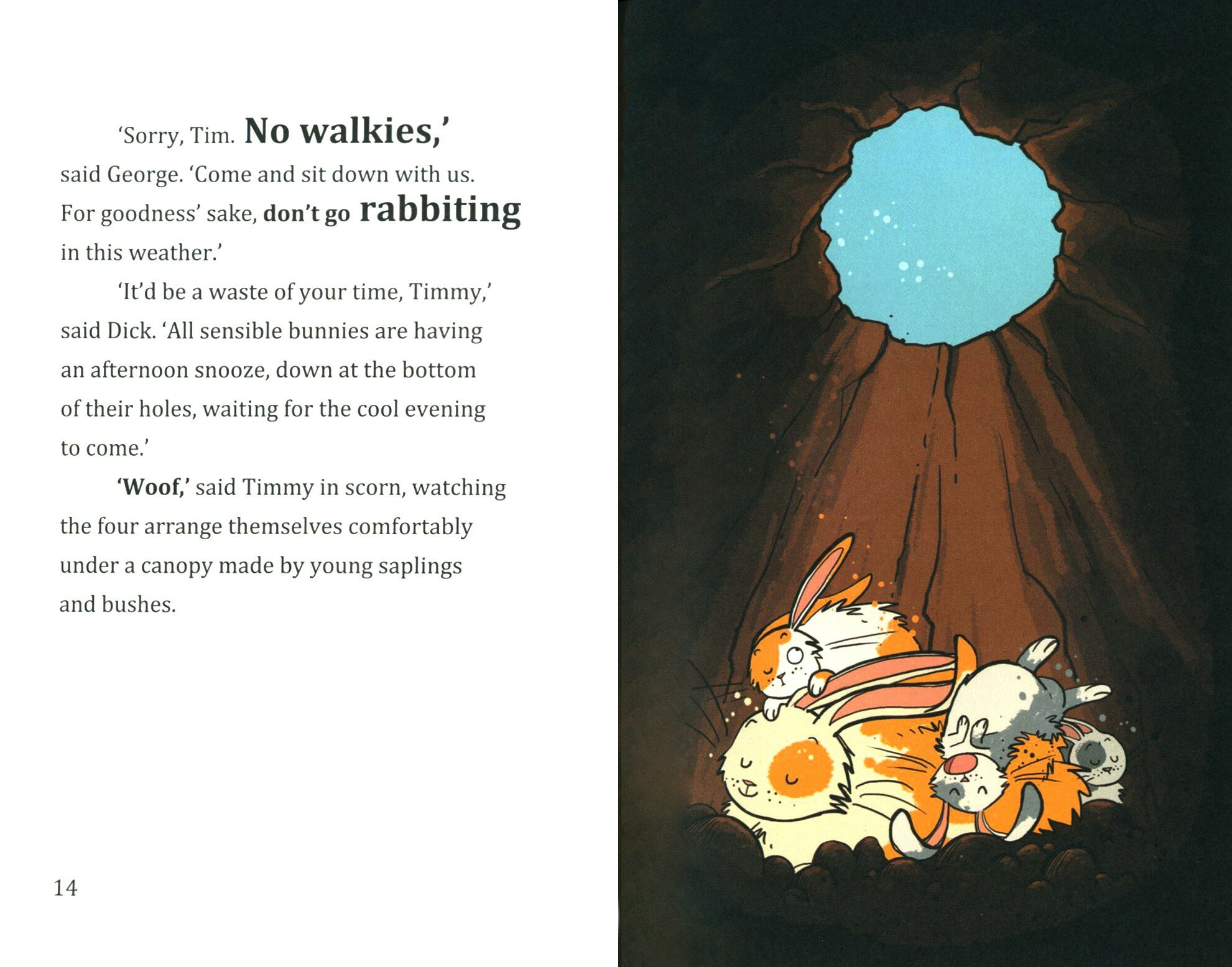 'Sorry, Tim. No walkies,' said George. 'Come and sit down with us. For goodness' sake, don't go rabbiting in this weather.'

'It'd be a waste of your time, Timmy,' said Dick. 'All sensible bunnies are having an afternoon snooze, down at the bottom of their holes, waiting for the cool evening to come.'

'Woof,' said Timmy in scorn, watching the four arrange themselves comfortably under a canopy made by young saplings and bushes.

14